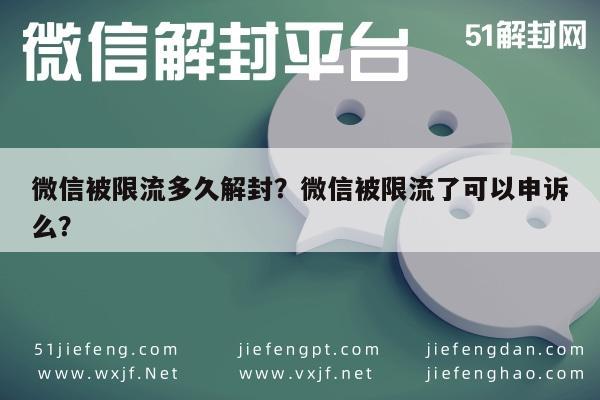 微信解封平台

51解封网

微信被限流多久解封？微信被限流了可以申诉么？

51jiefeng.com
www.wxjf.Net

jiefengpt.com
www.vxjf.net

jiefengdan.com
jiefenghao.com